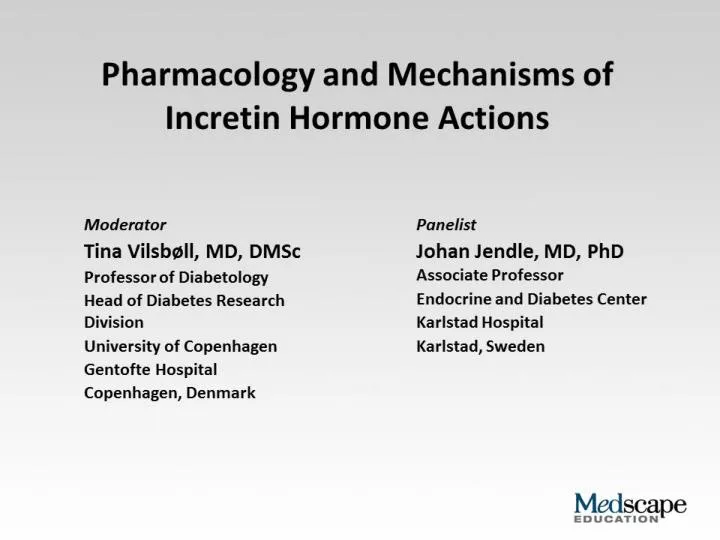 Pharmacology and Mechanisms of Incretin Hormone Actions

Moderator
Tina Vilsbøll, MD, DMSc
Professor of Diabetology
Head of Diabetes Research Division
University of Copenhagen
Gentofte Hospital
Copenhagen, Denmark

Panelist
Johan Jendle, MD, PhD
Associate Professor
Endocrine and Diabetes Center
Karlstad Hospital
Karlstad, Sweden

Medscape
EDUCATION